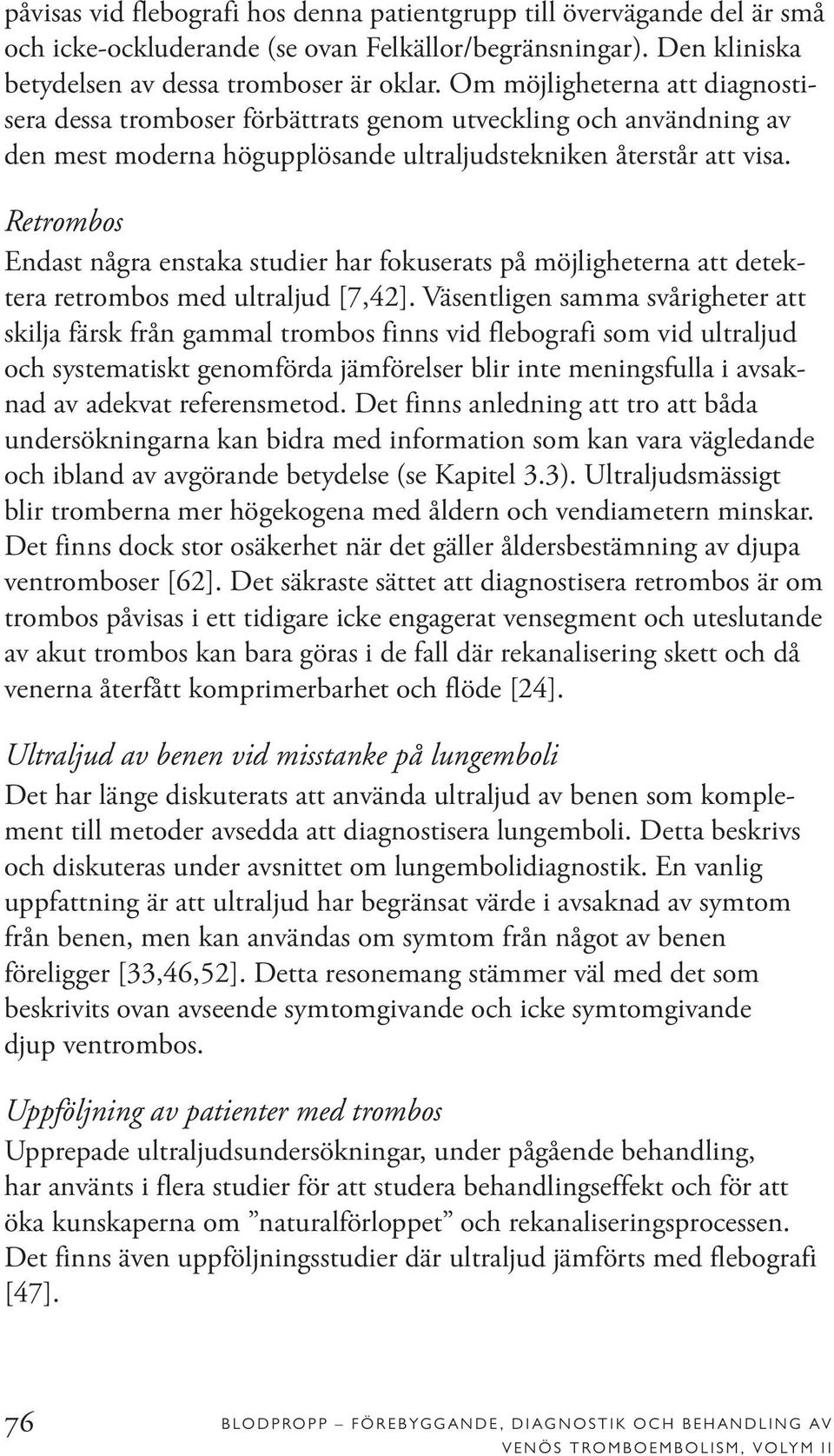 påvisas vid flebografi hos denna patientgrupp till övervägande del är små och icke-ockluderande (se ovan Felkällor/begränsningar). Den kliniska betydelsen av dessa tromboser är oklar. Om möjligheterna att diagnostisera dessa tromboser förbättrats genom utveckling och användning av den mest moderna högupplösande ultraljudstekniken återstår att visa.

Retrombos
Endast några enstaka studier har fokuserats på möjligheterna att detektera retrombos med ultraljud [7,42]. Väsentligen samma svårigheter att skilja färsk från gammal trombos finns vid flebografi som vid ultraljud och systematiskt genomförda jämförelser blir inte meningsfulla i avsaknad av adekvat referensmetod. Det finns anledning att tro att båda undersökningarna kan bidra med information som kan vara vägledande och ibland av avgörande betydelse (se Kapitel 3.3). Ultraljudsmässigt blir tromberna mer högekogena med åldern och vendiametern minskar. Det finns dock stor osäkerhet när det gäller åldersbestämning av djupa ventromboser [62]. Det säkraste sättet att diagnostisera retrombos är om trombos påvisas i ett tidigare icke engagerat vensegment och uteslutande av akut trombos kan bara göras i de fall där rekanalisering skett och då venerna återfått komprimerbarhet och flöde [24].

Ultraljud av benen vid misstanke på lungemboli
Det har länge diskuterats att använda ultraljud av benen som komplement till metoder avsedda att diagnostisera lungemboli. Detta beskrivs och diskuteras under avsnittet om lungembolidiagnostik. En vanlig uppfattning är att ultraljud har begränsat värde i avsaknad av symtom från benen, men kan användas om symtom från något av benen föreligger [33,46,52]. Detta resonemang stämmer väl med det som beskrivits ovan avseende symtomgivande och icke symtomgivande djup ventrombos.

Uppföljning av patienter med trombos
Upprepade ultraljudsundersökningar, under pågående behandling, har använts i flera studier för att studera behandlingseffekt och för att öka kunskaperna om ”naturalförloppet” och rekanaliseringsprocessen. Det finns även uppföljningsstudier där ultraljud jämförts med flebografi [47].

76 BLODPROPP – FÖREBYGGANDE, DIAGNOSTIK OCH BEHANDLING AV VENÖS TROMBOEMBOLISM, VOLYM II